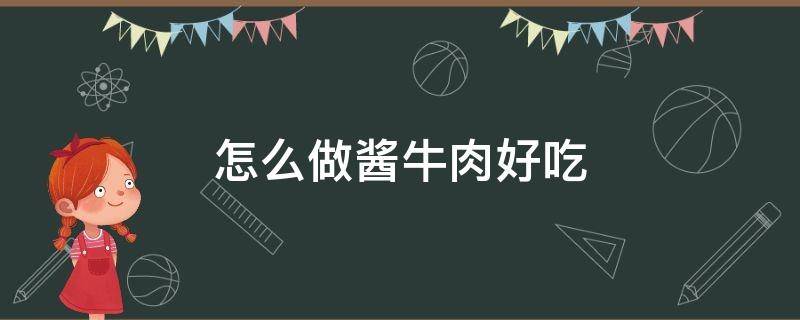 怎么做酱牛肉好吃